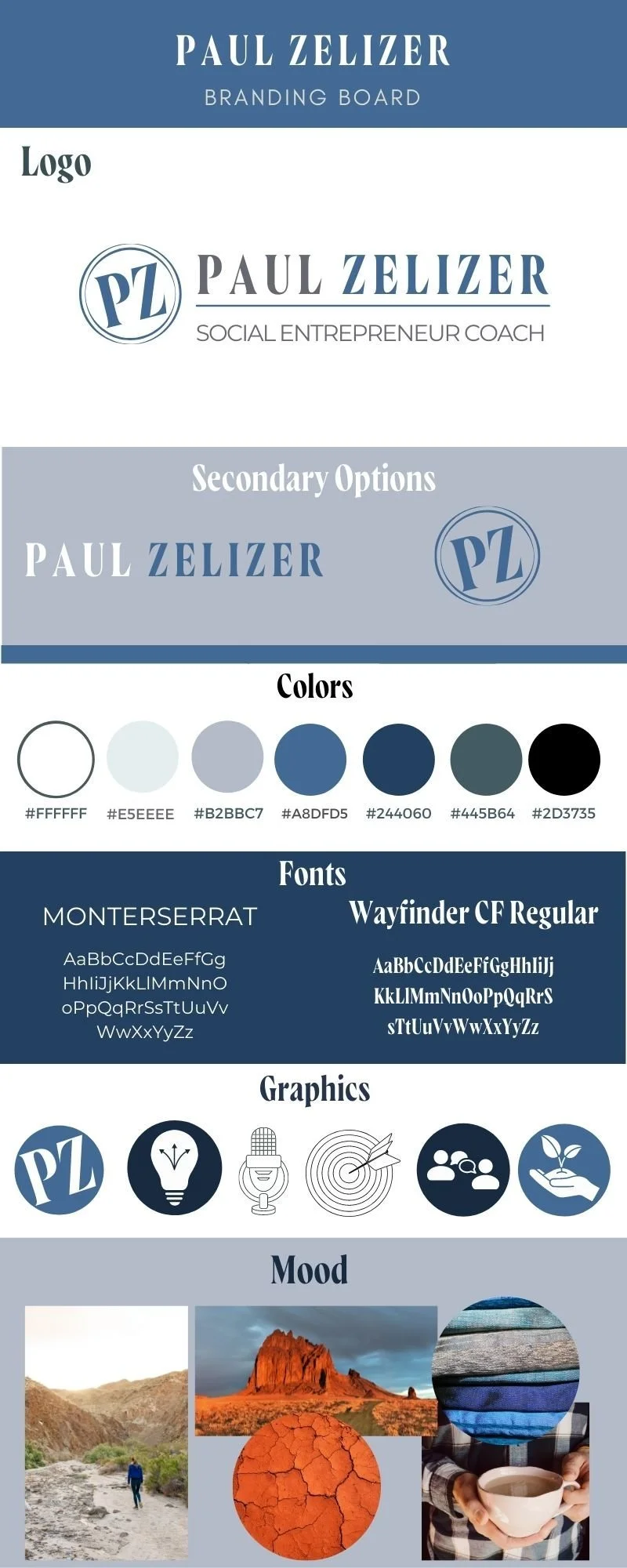 PAUL ZELIZER
BRANDING BOARD

Logo

PZ
PAUL ZELIZER
SOCIAL ENTREPRENEUR COACH

Secondary Options

PAUL ZELIZER

PZ

Colors

#FFFFFF #E5EEEE #B2BBC7 #A8DFD5 #244060 #445B64 #2D3735

Fonts

MONTERSERRAT

AaBbCcDdEeFfGg
HhIiJjKkLlMmNnO
oPpQqRrSsTtUuVv
WwXxYyZz

Wayfinder CF Regular

AaBbCcDdEeFfGgHhIiJj
KkLlMmNnOoPpQqRrS
sTtUuVvWwXxYyZz

Graphics

PZ

Mood